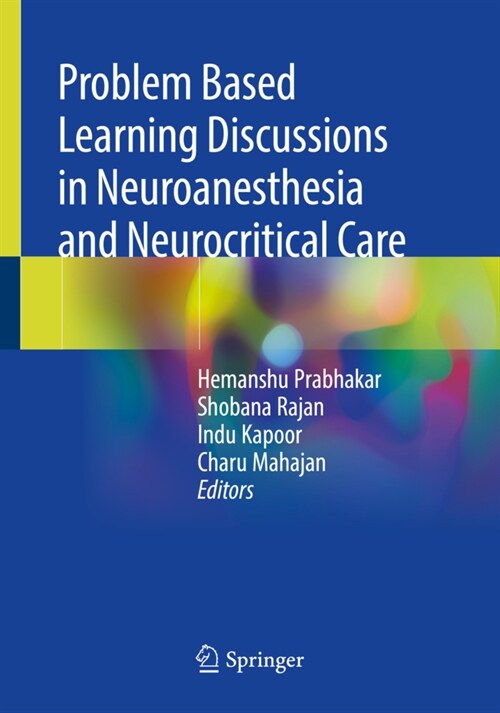 Problem Based Learning Discussions in Neuroanesthesia and Neurocritical Care

Hemanshu Prabhakar
Shobana Rajan
Indu Kapoor
Charu Mahajan
Editors

Springer